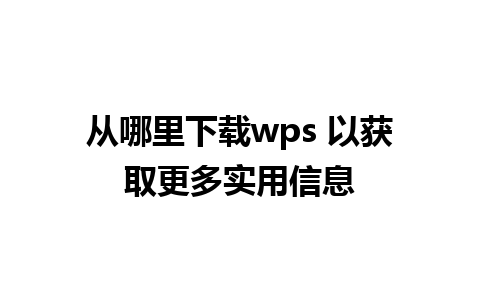 从哪里下载wps 以获取更多实用信息